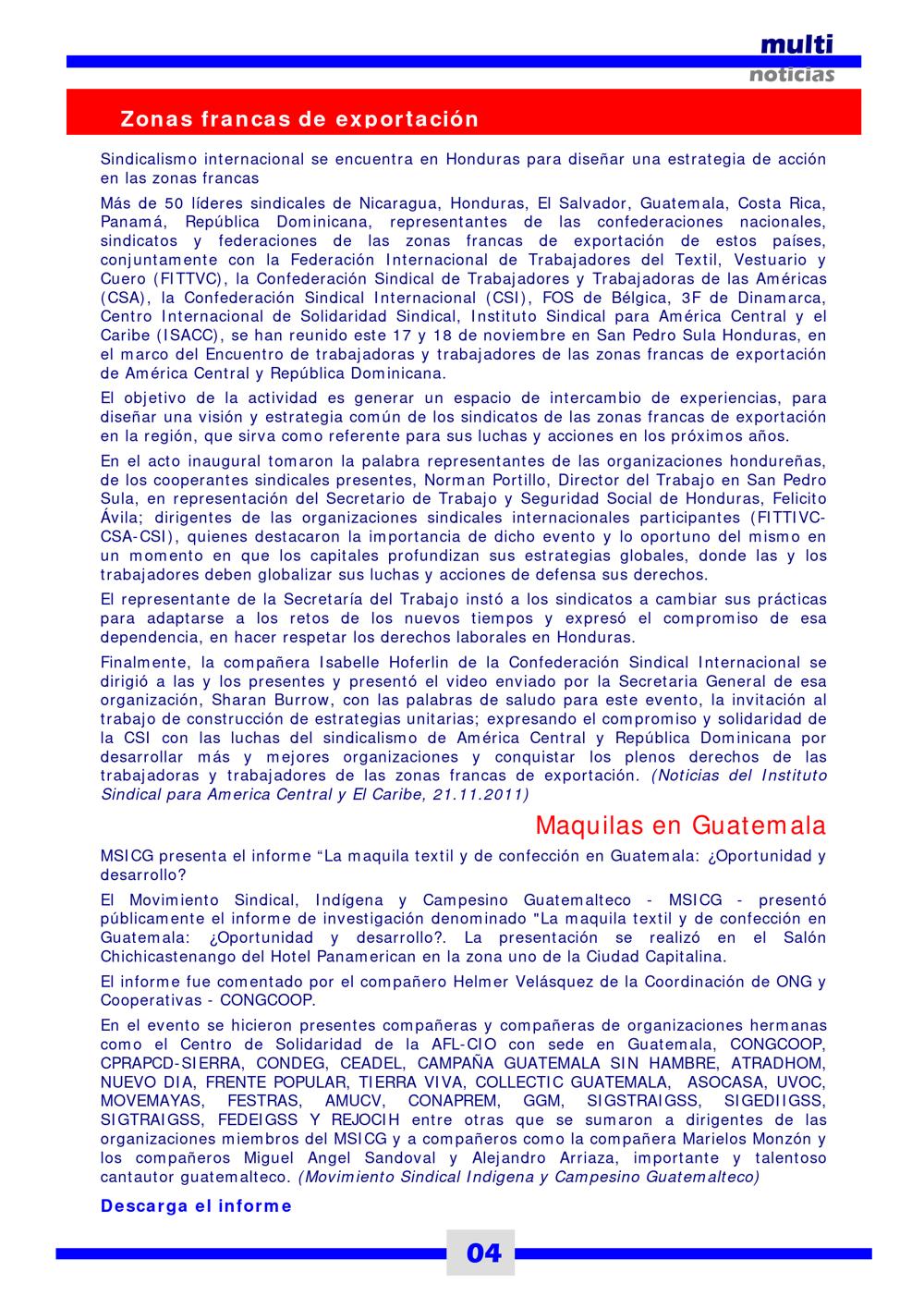 multi
noticias

Zonas francas de exportación

Sindicalismo internacional se encuentra en Honduras para diseñar una estrategia de acción en las zonas francas

Más de 50 líderes sindicales de Nicaragua, Honduras, El Salvador, Guatemala, Costa Rica, Panamá, República Dominicana, representantes de las confederaciones nacionales, sindicatos y federaciones de las zonas francas de exportación de estos países, conjuntamente con la Federación Internacional de Trabajadores del Textil, Vestuario y Cuero (FITTVC), la Confederación Sindical de Trabajadores y Trabajadoras de las Américas (CSA), la Confederación Sindical Internacional (CSI), FOS de Bélgica, 3F de Dinamarca, Centro Internacional de Solidaridad Sindical, Instituto Sindical para América Central y el Caribe (ISACC), se han reunido este 17 y 18 de noviembre en San Pedro Sula Honduras, en el marco del Encuentro de trabajadoras y trabajadores de las zonas francas de exportación de América Central y República Dominicana.

El objetivo de la actividad es generar un espacio de intercambio de experiencias, para diseñar una visión y estrategia común de los sindicatos de las zonas francas de exportación en la región, que sirva como referente para sus luchas y acciones en los próximos años.

En el acto inaugural tomaron la palabra representantes de las organizaciones hondureñas, de los cooperantes sindicales presentes, Norman Portillo, Director del Trabajo en San Pedro Sula, en representación del Secretario de Trabajo y Seguridad Social de Honduras, Felicito Ávila; dirigentes de las organizaciones sindicales internacionales participantes (FITTIVC-CSA-CSI), quienes destacaron la importancia de dicho evento y lo oportuno del mismo en un momento en que los capitales profundizan sus estrategias globales, donde las y los trabajadores deben globalizar sus luchas y acciones de defensa sus derechos.

El representante de la Secretaría del Trabajo instó a los sindicatos a cambiar sus prácticas para adaptarse a los retos de los nuevos tiempos y expresó el compromiso de esa dependencia, en hacer respetar los derechos laborales en Honduras.

Finalmente, la compañera Isabelle Hoferlin de la Confederación Sindical Internacional se dirigió a las y los presentes y presentó el video enviado por la Secretaria General de esa organización, Sharan Burrow, con las palabras de saludo para este evento, la invitación al trabajo de construcción de estrategias unitarias; expresando el compromiso y solidaridad de la CSI con las luchas del sindicalismo de América Central y República Dominicana por desarrollar más y mejores organizaciones y conquistar los plenos derechos de las trabajadoras y trabajadores de las zonas francas de exportación. (Noticias del Instituto Sindical para America Central y El Caribe, 21.11.2011)

Maquilas en Guatemala

MSICG presenta el informe “La maquila textil y de confección en Guatemala: ¿Oportunidad y desarrollo?

El Movimiento Sindical, Indígena y Campesino Guatemalteco - MSICG - presentó públicamente el informe de investigación denominado "La maquila textil y de confección en Guatemala: ¿Oportunidad y desarrollo?. La presentación se realizó en el Salón Chichicastenango del Hotel Panamerican en la zona uno de la Ciudad Capitalina.

El informe fue comentado por el compañero Helmer Velásquez de la Coordinación de ONG y Cooperativas - CONGCOOP.

En el evento se hicieron presentes compañeras y compañeras de organizaciones hermanas como el Centro de Solidaridad de la AFL-CIO con sede en Guatemala, CONGCOOP, CPRAPCD-SIERRA, CONDEG, CEADEL, CAMPAÑA GUATEMALA SIN HAMBRE, ATRADHOM, NUEVO DIA, FRENTE POPULAR, TIERRA VIVA, COLLECTIC GUATEMALA, ASOCASA, UVOC, MOVEMAYAS, FESTRAS, AMUCV, CONAPREM, GGM, SIGSTRAIGSS, SIGEDIIGSS, SIGTRAIGSS, FEDEIGSS Y REJOCIH entre otras que se sumaron a dirigentes de las organizaciones miembros del MSICG y a compañeros como la compañera Marielos Monzón y los compañeros Miguel Angel Sandoval y Alejandro Arriaza, importante y talentoso cantautor guatemalteco. (Movimiento Sindical Indigena y Campesino Guatemalteco)

Descarga el informe

04